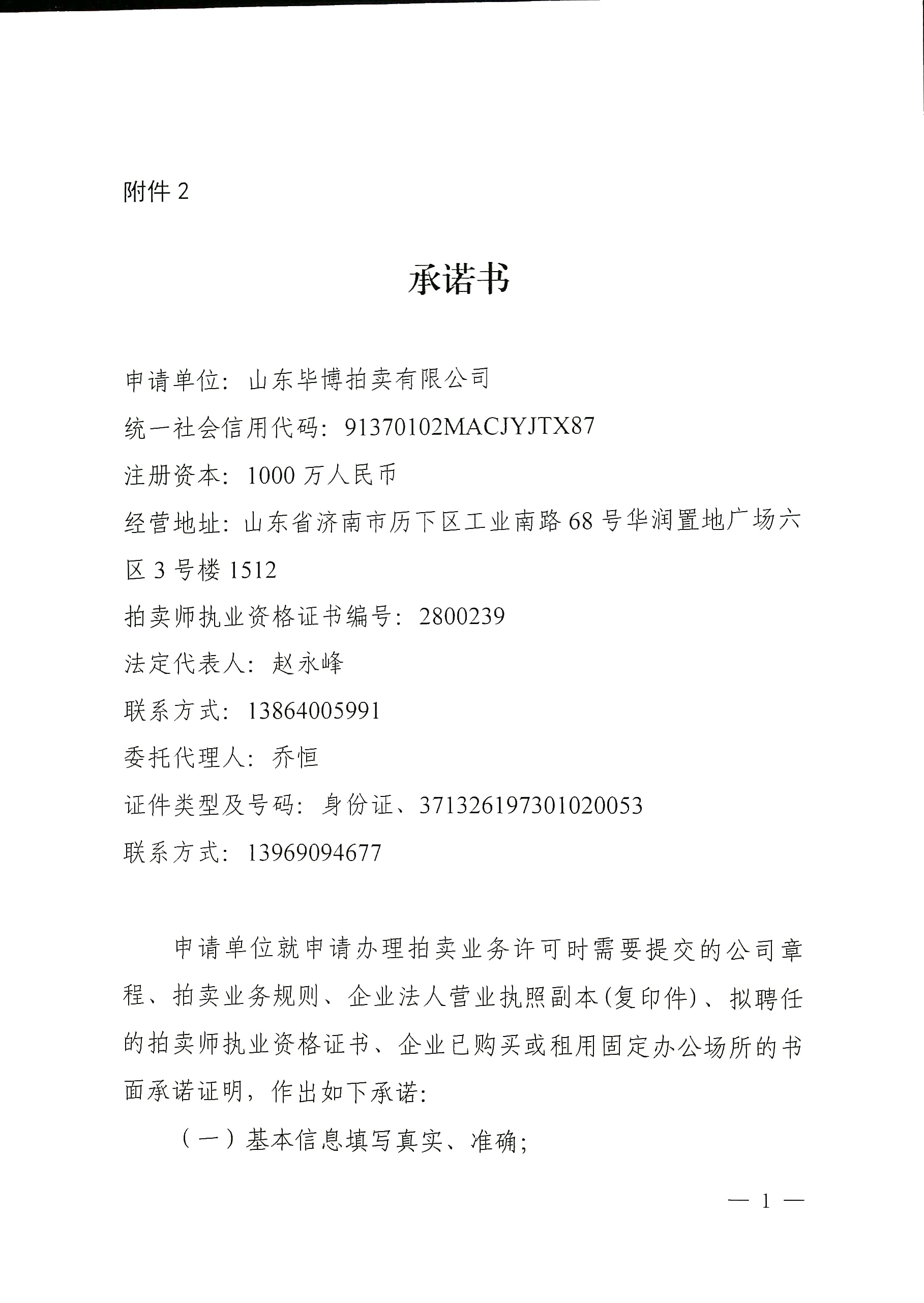 附件 2

承诺书

申请单位：山东毕博拍卖有限公司

统一社会信用代码：91370102MACJYJTX87

注册资本：1000 万人民币

经营地址：山东省济南市历下区工业南路 68 号华润置地广场六区 3 号楼 1512

拍卖师执业资格证书编号：2800239

法定代表人：赵永峰

联系方式：13864005991

委托代理人：乔恒

证件类型及号码：身份证、371326197301020053

联系方式：13969094677

申请单位就申请办理拍卖业务许可时需要提交的公司章程、拍卖业务规则、企业法人营业执照副本(复印件)、拟聘任的拍卖师执业资格证书、企业已购买或租用固定办公场所的书面承诺证明，作出如下承诺：

（一）基本信息填写真实、准确；

— 1 —